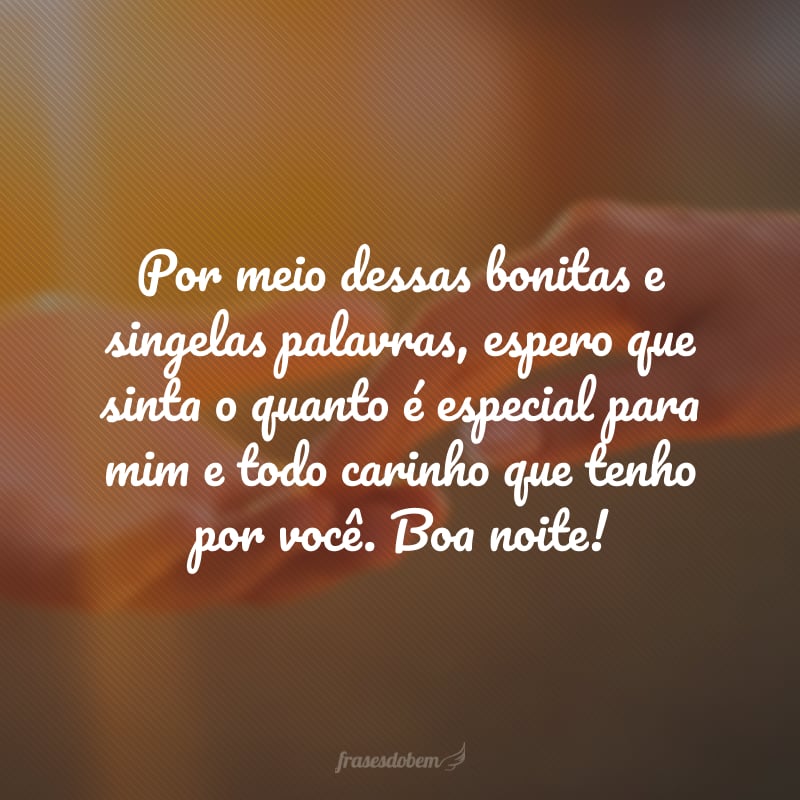 Por meio dessas bonitas e singelas palavras, espero que sinta o quanto é especial para mim e todo carinho que tenho por você. Boa noite!

frasesdobem